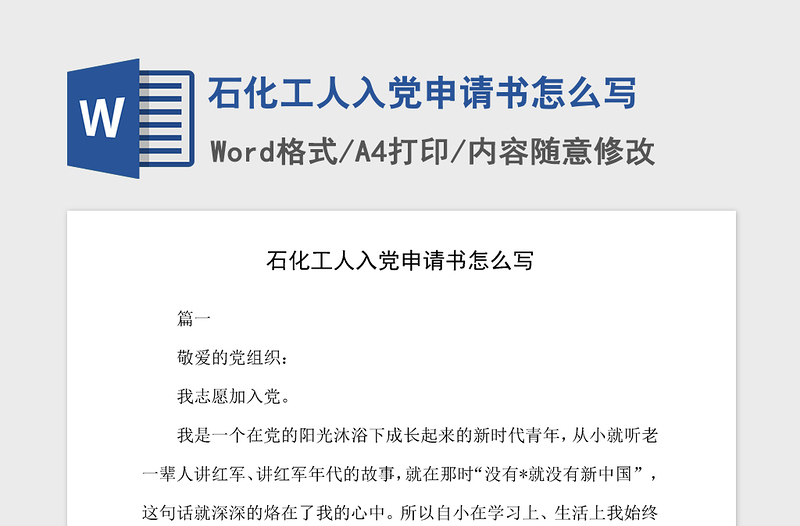 W

石化工人入党申请书怎么写

Word格式/A4打印/内容随意修改

石化工人入党申请书怎么写

篇一

敬爱的党组织：

我志愿加入党。

我是一个在党的阳光沐浴下成长起来的新时代青年，从小就听老一辈人讲红军、讲红军年代的故事，就在那时“没有*就没有新中国”，这句话就深深的烙在了我的心中。所以自小在学习上、生活上我始终